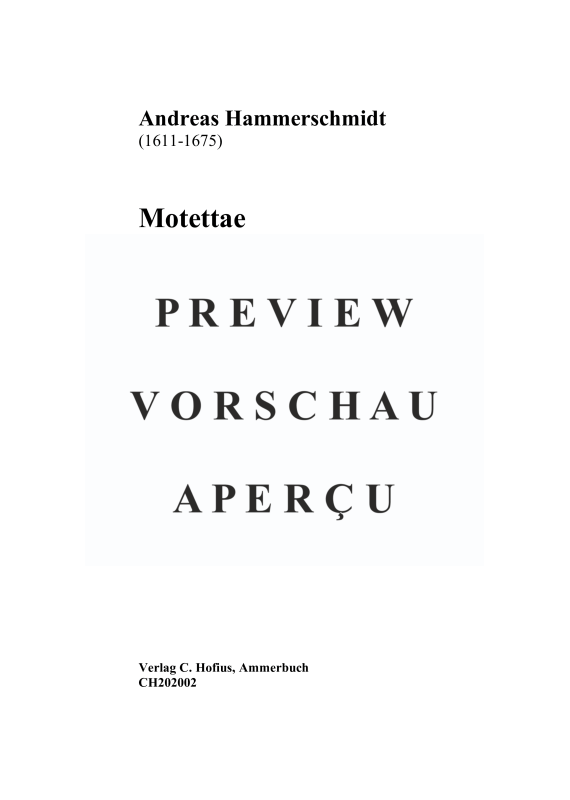 Andreas Hammerschmidt
(1611-1675)

Motettae

PREVIEW
VORSCHAU
APERÇU

Verlag C. Hofius, Ammerbuch
CH202002